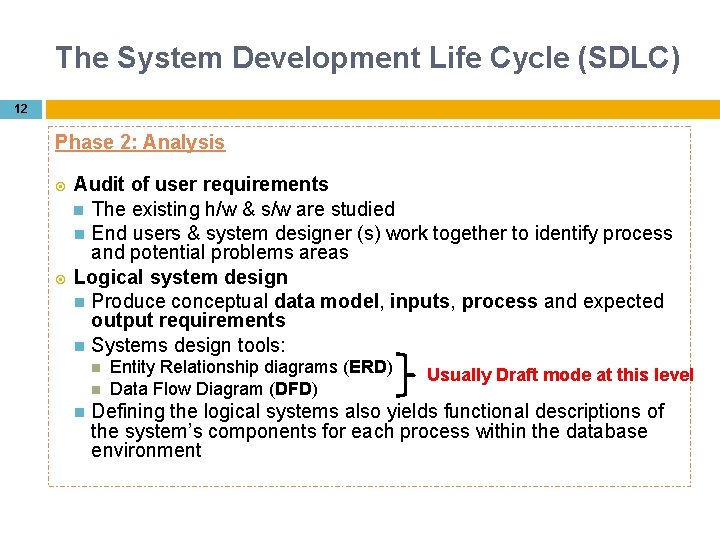 The System Development Life Cycle (SDLC)

12

Phase 2: Analysis

Audit of user requirements

The existing h/w & s/w are studied

End users & system designer (s) work together to identify process and potential problems areas

Logical system design

Produce conceptual data model, inputs, process and expected output requirements

Systems design tools:

Entity Relationship diagrams (ERD)

Data Flow Diagram (DFD)

Usually Draft mode at this level

Defining the logical systems also yields functional descriptions of the system's components for each process within the database environment